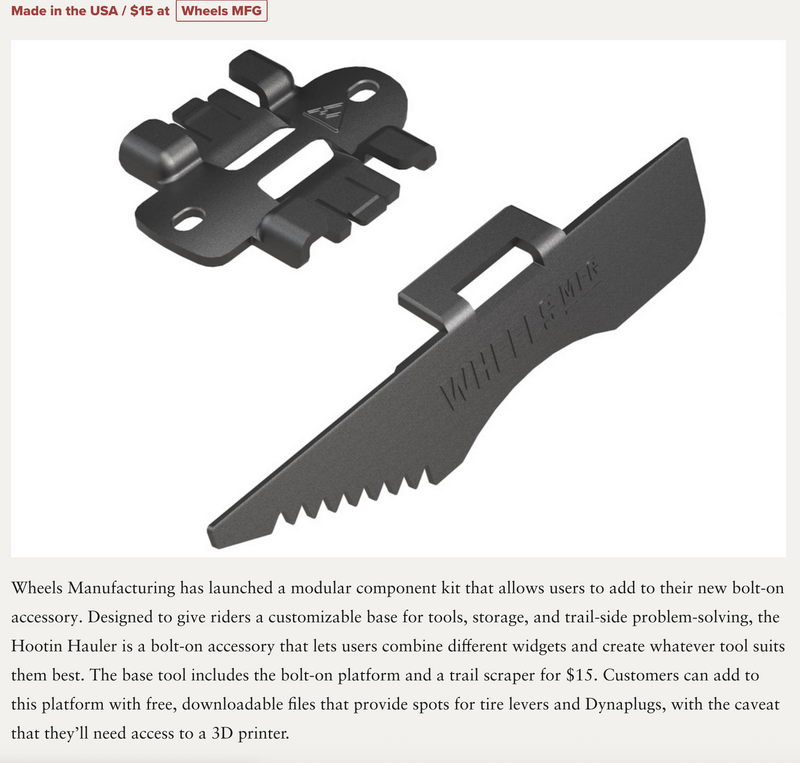 Made in the USA / $15 at Wheels MFG

WHEELS MFG

Wheels Manufacturing has launched a modular component kit that allows users to add to their new bolt-on accessory. Designed to give riders a customizable base for tools, storage, and trail-side problem-solving, the Hootin Hauler is a bolt-on accessory that lets users combine different widgets and create whatever tool suits them best. The base tool includes the bolt-on platform and a trail scraper for $15. Customers can add to this platform with free, downloadable files that provide spots for tire levers and Dynaplugs, with the caveat that they'll need access to a 3D printer.